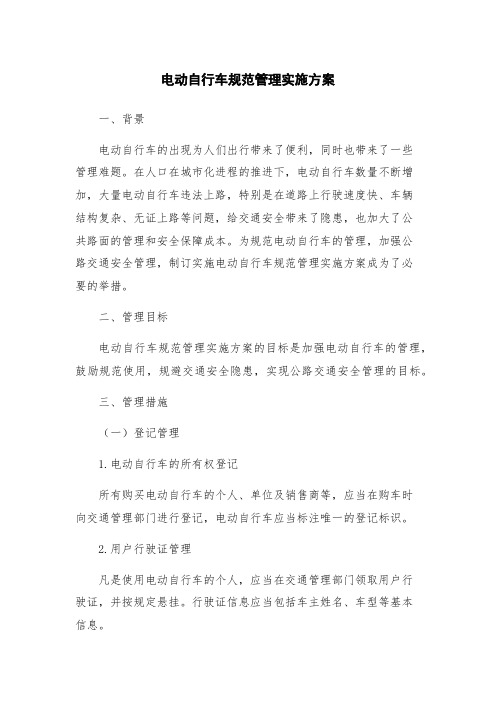 电动自行车规范管理实施方案

一、背景

电动自行车的出现为人们出行带来了便利，同时也带来了一些管理难题。在人口在城市化进程的推进下，电动自行车数量不断增加，大量电动自行车违法上路，特别是在道路上行驶速度快、车辆结构复杂、无证上路等问题，给交通安全带来了隐患，也加大了公共路面的管理和安全保障成本。为规范电动自行车的管理，加强公路交通安全管理，制订实施电动自行车规范管理实施方案成为了必要的举措。

二、管理目标

电动自行车规范管理实施方案的目标是加强电动自行车的管理，鼓励规范使用，规避交通安全隐患，实现公路交通安全管理的目标。

三、管理措施

（一）登记管理

1.电动自行车的所有权登记

所有购买电动自行车的个人、单位及销售商等，应当在购车时向交通管理部门进行登记，电动自行车应当标注唯一的登记标识。

2.用户行驶证管理

凡是使用电动自行车的个人，应当在交通管理部门领取用户行驶证，并按规定悬挂。行驶证信息应当包括车主姓名、车型等基本信息。